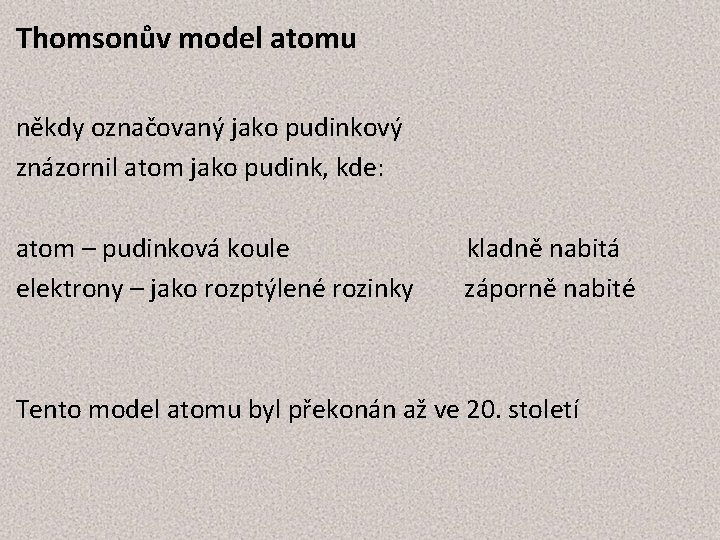 Thomsonův model atomu

někdy označovaný jako pudinkový
znázornil atom jako pudink, kde:

atom – pudinková koule kladně nabitá
elektrony – jako rozptýlené rozinky záporně nabité

Tento model atomu byl překonán až ve 20. století